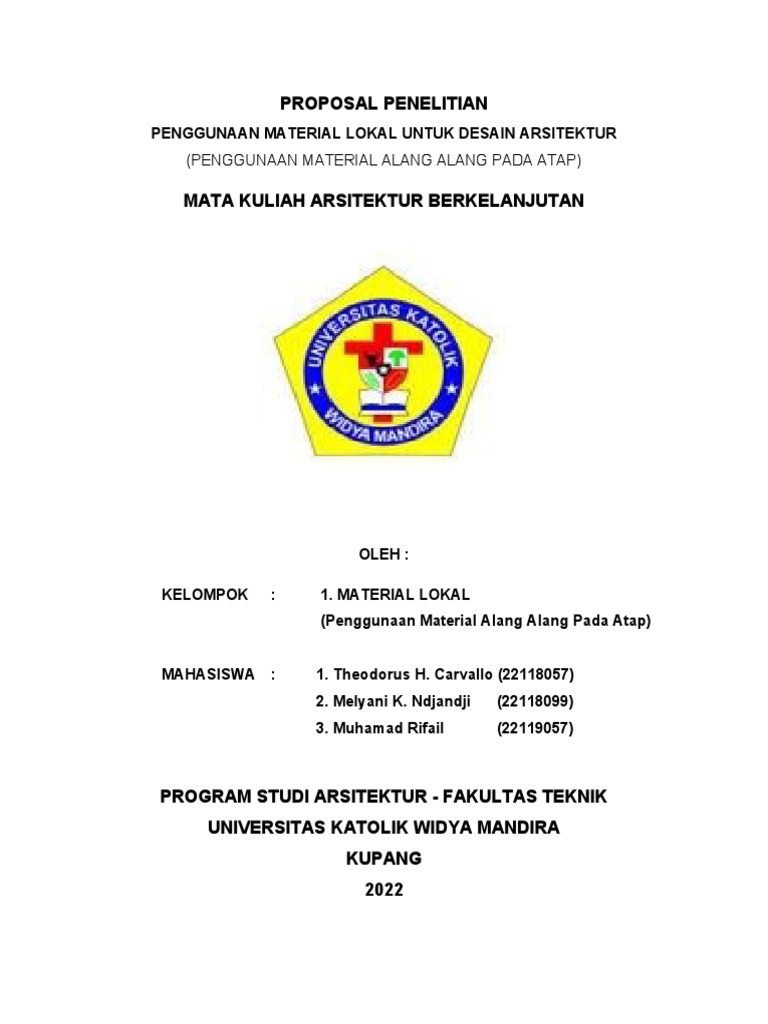 PROPOSAL PENELITIAN

PENGGUNAAN MATERIAL LOKAL UNTUK DESAIN ARSITEKTUR

(PENGGUNAAN MATERIAL ALANG ALANG PADA ATAP)

MATA KULIAH ARSITEKTUR BERKELANJUTAN

UNIVERSITAS KATOLIK WIDYA MANDIRA

OLEH :

KELOMPOK : 1. MATERIAL LOKAL
(Penggunaan Material Alang Alang Pada Atap)

MAHASISWA : 1. Theodorus H. Carvallo (22118057)
2. Melyani K. Ndjandji (22118099)
3. Muhamad Rifail (22119057)

PROGRAM STUDI ARSITEKTUR - FAKULTAS TEKNIK

UNIVERSITAS KATOLIK WIDYA MANDIRA

KUPANG

2022